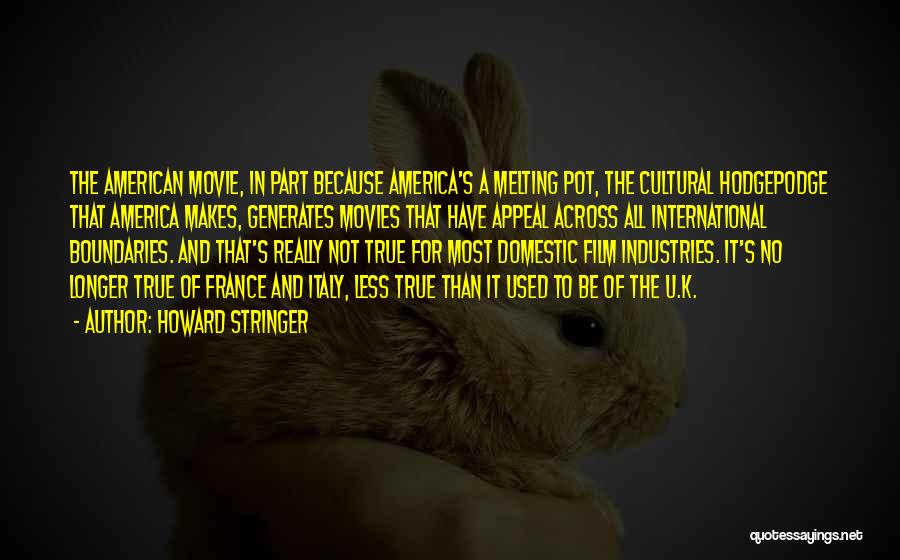 THE AMERICAN MOVIE, IN PART BECAUSE AMERICA'S A MELTING POT, THE CULTURAL HODGEPODGE THAT AMERICA MAKES, GENERATES MOVIES THAT HAVE APPEAL ACROSS ALL INTERNATIONAL BOUNDARIES. AND THAT'S REALLY NOT TRUE FOR MOST DOMESTIC FILM INDUSTRIES. IT'S NO LONGER TRUE OF FRANCE AND ITALY, LESS TRUE THAN IT USED TO BE OF THE U.K.

- AUTHOR: HOWARD STRINGER

quotessayings.net